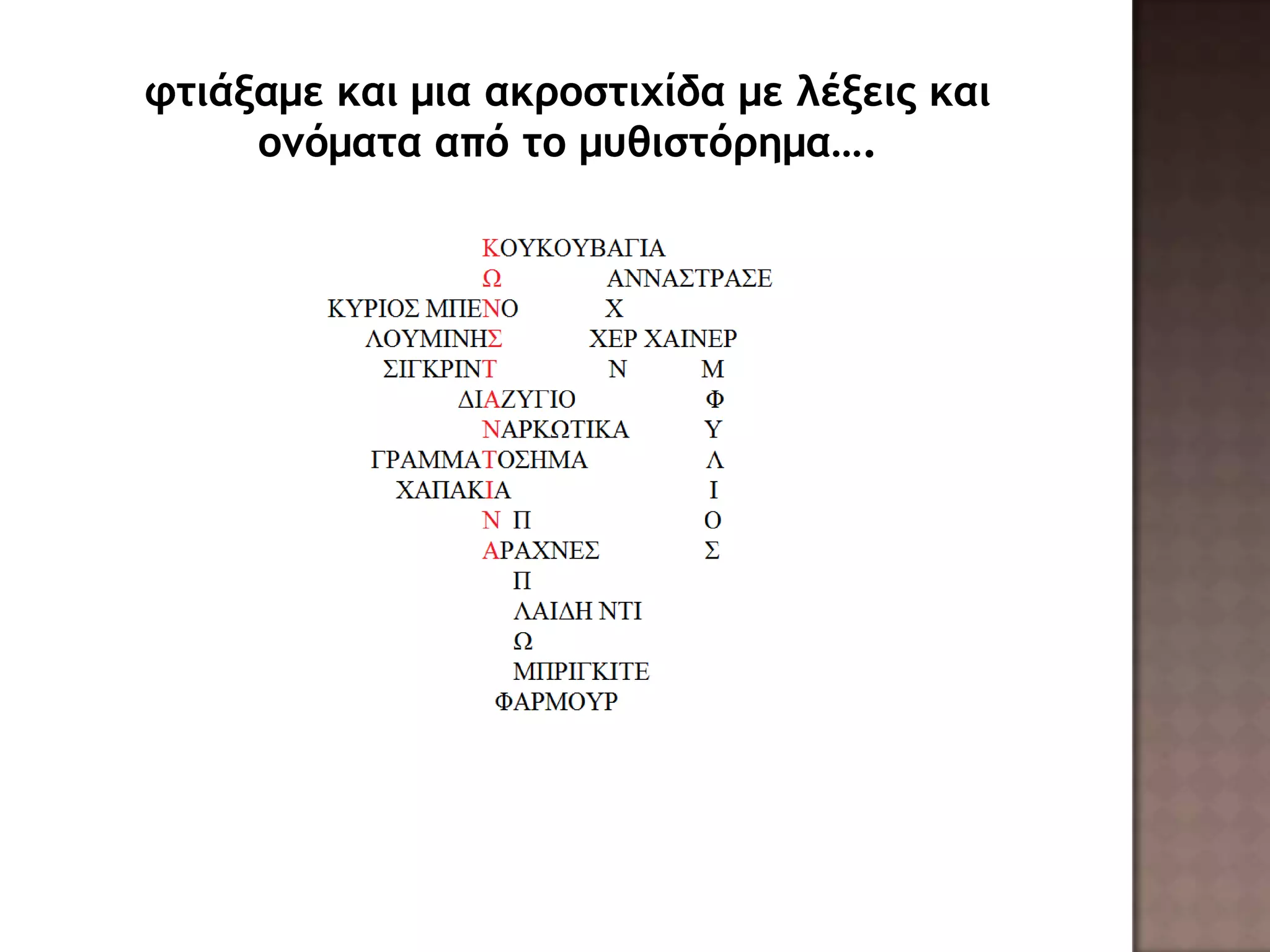 φτιάξαμε και μια ακροστιχίδα με λέξεις και ονόματα από το μυθιστόρημα....

ΚΟΥΚΟΥΒΑΓΙΑ
Ω ΑΝΝΑΣΤΡΑΣΕ
ΚΥΡΙΟΣ ΜΠΕΝΟ Χ
ΛΟΥΜΙΝΗΣ ΧΕΡ ΧΑΙΝΕΡ
ΣΙΓΚΡΙΝΤ Ν Μ
ΔΙΑΖΥΓΙΟ Φ
ΝΑΡΚΩΤΙΚΑ Υ
ΓΡΑΜΜΑΤΟΣΗΜΑ Λ
ΧΑΠΑΚΙΑ Ι
Ν Π Ο
ΑΡΑΧΝΕΣ Σ
Π
ΛΑΙΔΗ ΝΤΙ
Ω
ΜΠΡΙΓΚΙΤΕ
ΦΑΡΜΟΥΡ